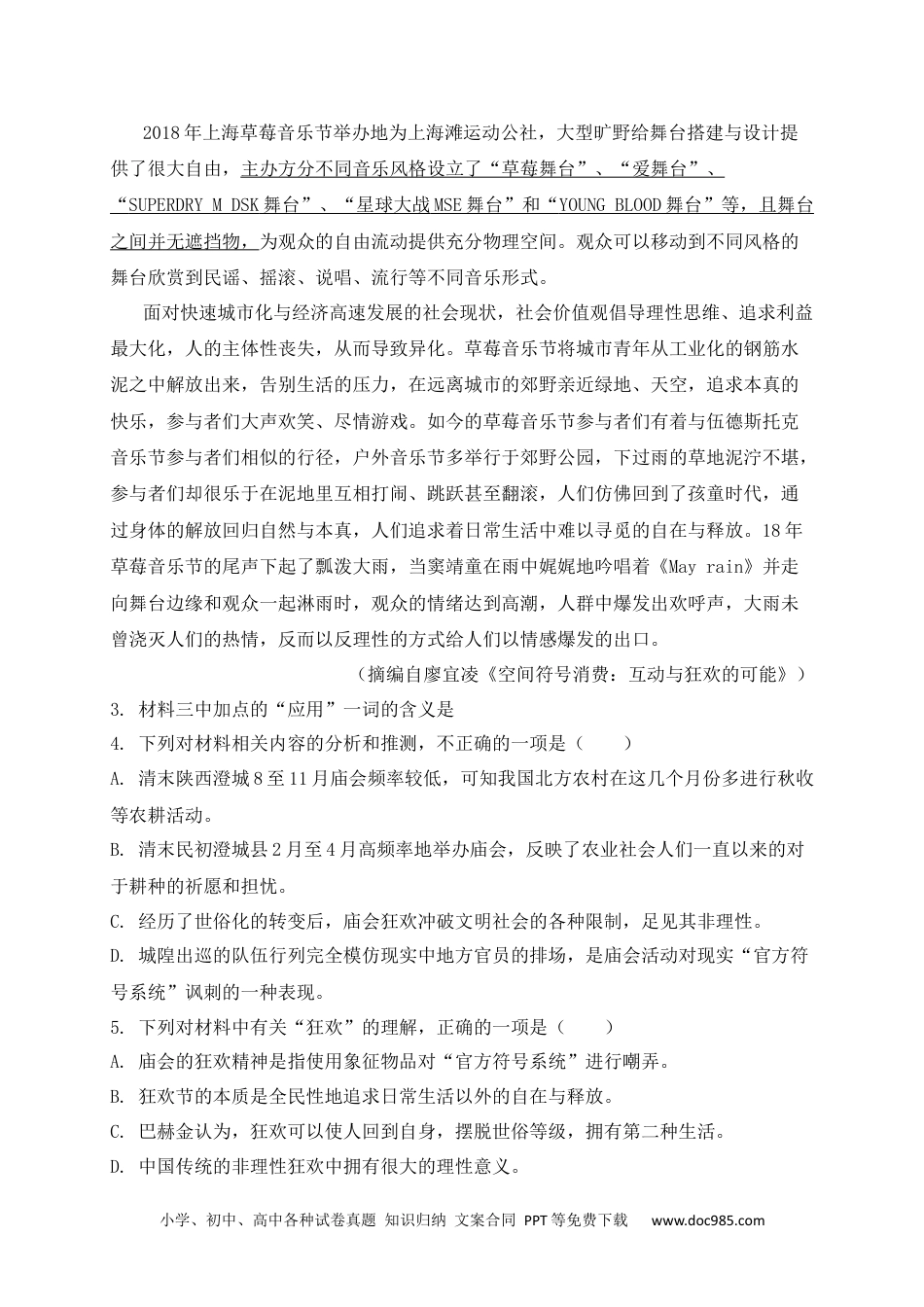 2018年上海草莓音乐节举办地为上海滩运动公社，大型旷野给舞台搭建与设计提供了很大自由，主办方分不同音乐风格设立了“草莓舞台”、“爱舞台”、“SUPERDRY M DSK舞台”、“星球大战MSE舞台”和“YOUNG BLOOD舞台”等，且舞台之间并无遮挡物，为观众的自由流动提供充分物理空间。观众可以移动到不同风格的舞台欣赏到民谣、摇滚、说唱、流行等不同音乐形式。

面对快速城市化与经济高速发展的社会现状，社会价值观倡导理性思维、追求利益最大化，人的主体性丧失，从而导致异化。草莓音乐节将城市青年从工业化的钢筋水泥之中解放出来，告别生活的压力，在远离城市的郊野亲近绿地、天空，追求本真的快乐，参与者们大声欢笑、尽情游戏。如今的草莓音乐节参与者们有着与伍德斯托克音乐节参与者们相似的行径，户外音乐节多举行于郊野公园，下过雨的草地泥泞不堪，参与者们却很乐于在泥地里互相打闹、跳跃甚至翻滚，人们仿佛回到了孩童时代，通过身体的解放回归自然与本真，人们追求着日常生活中难以寻觅的自在与释放。18年草莓音乐节的尾声下起了瓢泼大雨，当窦靖童在雨中娓娓地吟唱着《May rain》并走向舞台边缘和观众一起淋雨时，观众的情绪达到高潮，人群中爆发出欢呼声，大雨未曾浇灭人们的热情，反而以反理性的方式给人们以情感爆发的出口。

（摘编自廖宜凌《空间符号消费：互动与狂欢的可能》）

3. 材料三中加点的“应用”一词的含义是

4. 下列对材料相关内容的分析和推测，不正确的一项是（　　）

A. 清末陕西澄城8至11月庙会频率较低，可知我国北方农村在这几个月份多进行秋收等农耕活动。

B. 清末民初澄城县2月至4月高频率地举办庙会，反映了农业社会人们一直以来的对于耕种的祈愿和担忧。

C. 经历了世俗化的转变后，庙会狂欢冲破文明社会的各种限制，足见其非理性。

D. 城隍出巡的队伍行列完全模仿现实中地方官员的排场，是庙会活动对现实“官方符号系统”讽刺的一种表现。

5. 下列对材料中有关“狂欢”的理解，正确的一项是（　　）

A. 庙会的狂欢精神是指使用象征物品对“官方符号系统”进行嘲弄。

B. 狂欢节的本质是全民性地追求日常生活以外的自在与释放。

C. 巴赫金认为，狂欢可以使人回到自身，摆脱世俗等级，拥有第二种生活。

D. 中国传统的非理性狂欢中拥有很大的理性意义。

小学、初中、高中各种试卷真题 知识归纳 文案合同 PPT等免费下载 www.doc985.com